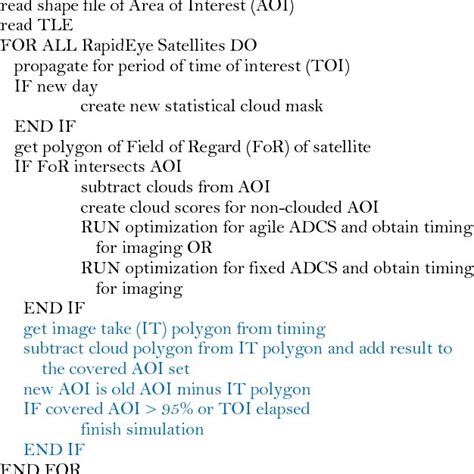 read shape file of Area of Interest (AOI)
read TLE
FOR ALL RapidEye Satellites DO
propagate for period of time of interest (TOI)
IF new day
create new statistical cloud mask
END IF
get polygon of Field of Regard (FoR) of satellite
IF FoR intersects AOI
subtract clouds from AOI
create cloud scores for non-clouded AOI
RUN optimization for agile ADCS and obtain timing for imaging OR
RUN optimization for fixed ADCS and obtain timing for imaging
END IF
get image take (IT) polygon from timing
subtract cloud polygon from IT polygon and add result to the covered AOI set
new AOI is old AOI minus IT polygon
IF covered AOI > 95% or TOI elapsed
finish simulation
END IF
END FOR